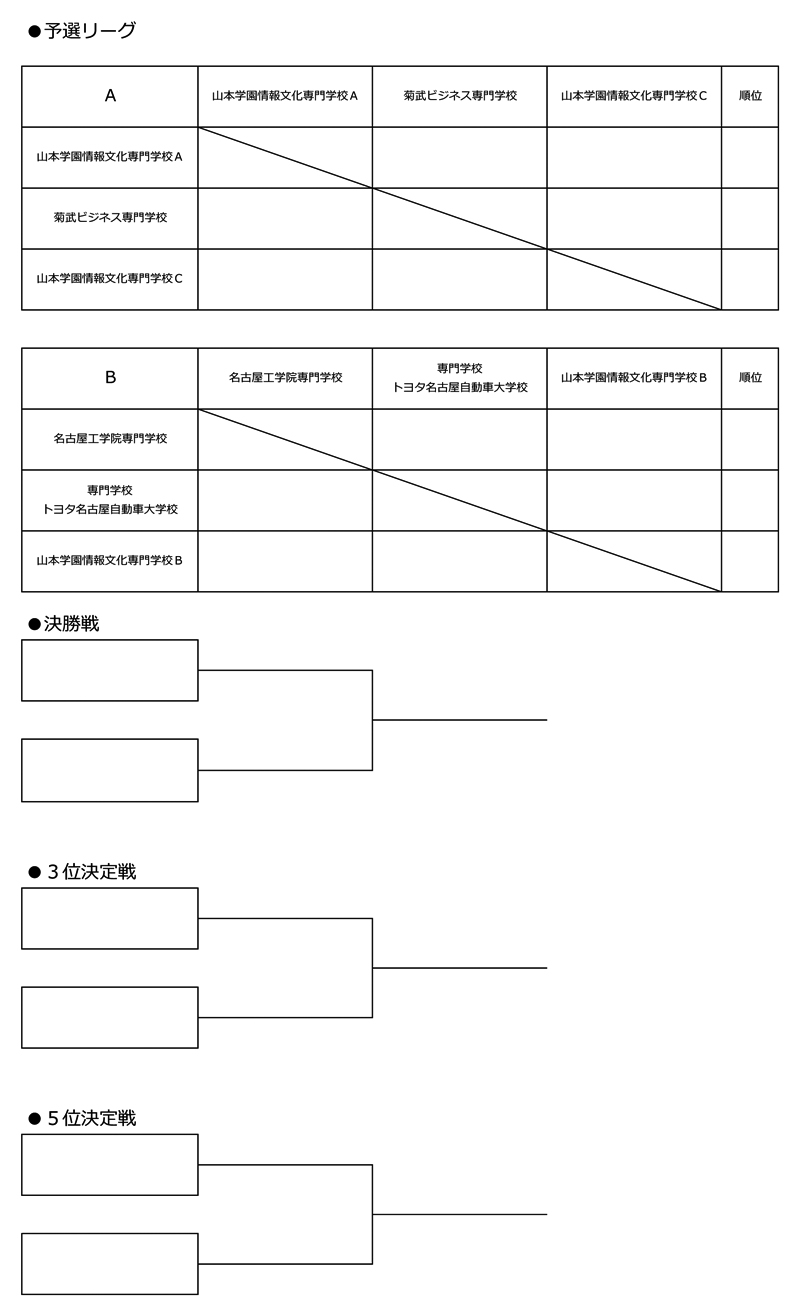 ●予選リーグ

| A | 山本学園情報文化専門学校Ａ | 菊武ビジネス専門学校 | 山本学園情報文化専門学校Ｃ | 順位 |
|---|---|---|---|---|
| 山本学園情報文化専門学校Ａ | | | | |
| 菊武ビジネス専門学校 | | | | |
| 山本学園情報文化専門学校Ｃ | | | | |

| B | 名古屋工学院専門学校 | 専門学校 トヨタ名古屋自動車大学校 | 山本学園情報文化専門学校Ｂ | 順位 |
|---|---|---|---|---|
| 名古屋工学院専門学校 | | | | |
| 専門学校 トヨタ名古屋自動車大学校 | | | | |
| 山本学園情報文化専門学校Ｂ | | | | |

●決勝戦

●３位決定戦

●５位決定戦